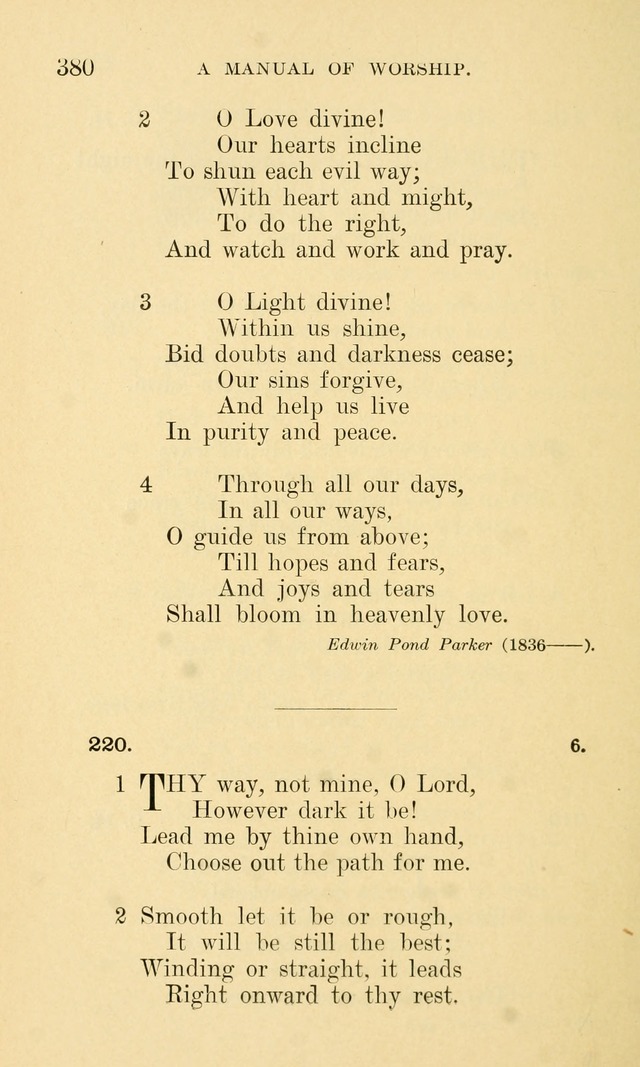 380 A MANUAL OF WORSHIP.

2 O Love divine!
Our hearts incline
To shun each evil way;
With heart and might,
To do the right,
And watch and work and pray.

3 O Light divine!
Within us shine,
Bid doubts and darkness cease;
Our sins forgive,
And help us live
In purity and peace.

4 Through all our days,
In all our ways,
O guide us from above;
Till hopes and fears,
And joys and tears
Shall bloom in heavenly love.

Edwin Pond Parker (1836——).

220. 6.

1 THY way, not mine, O Lord,
However dark it be!
Lead me by thine own hand,
Choose out the path for me.

2 Smooth let it be or rough,
It will be still the best;
Winding or straight, it leads
Right onward to thy rest.